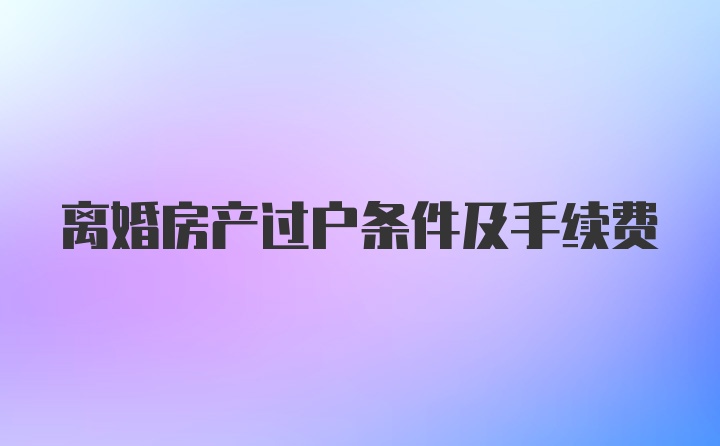 离婚房产过户条件及手续费